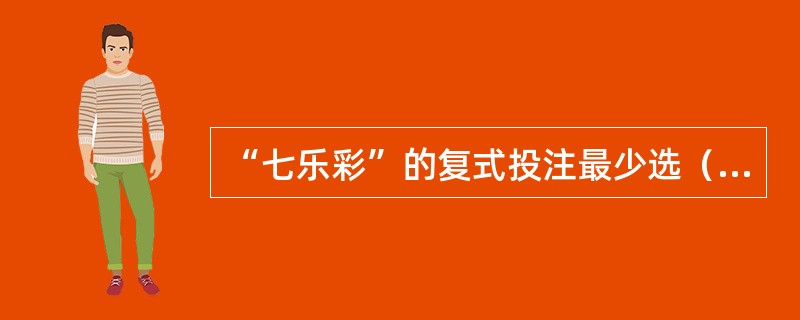 “七乐彩”的复式投注最少选（...